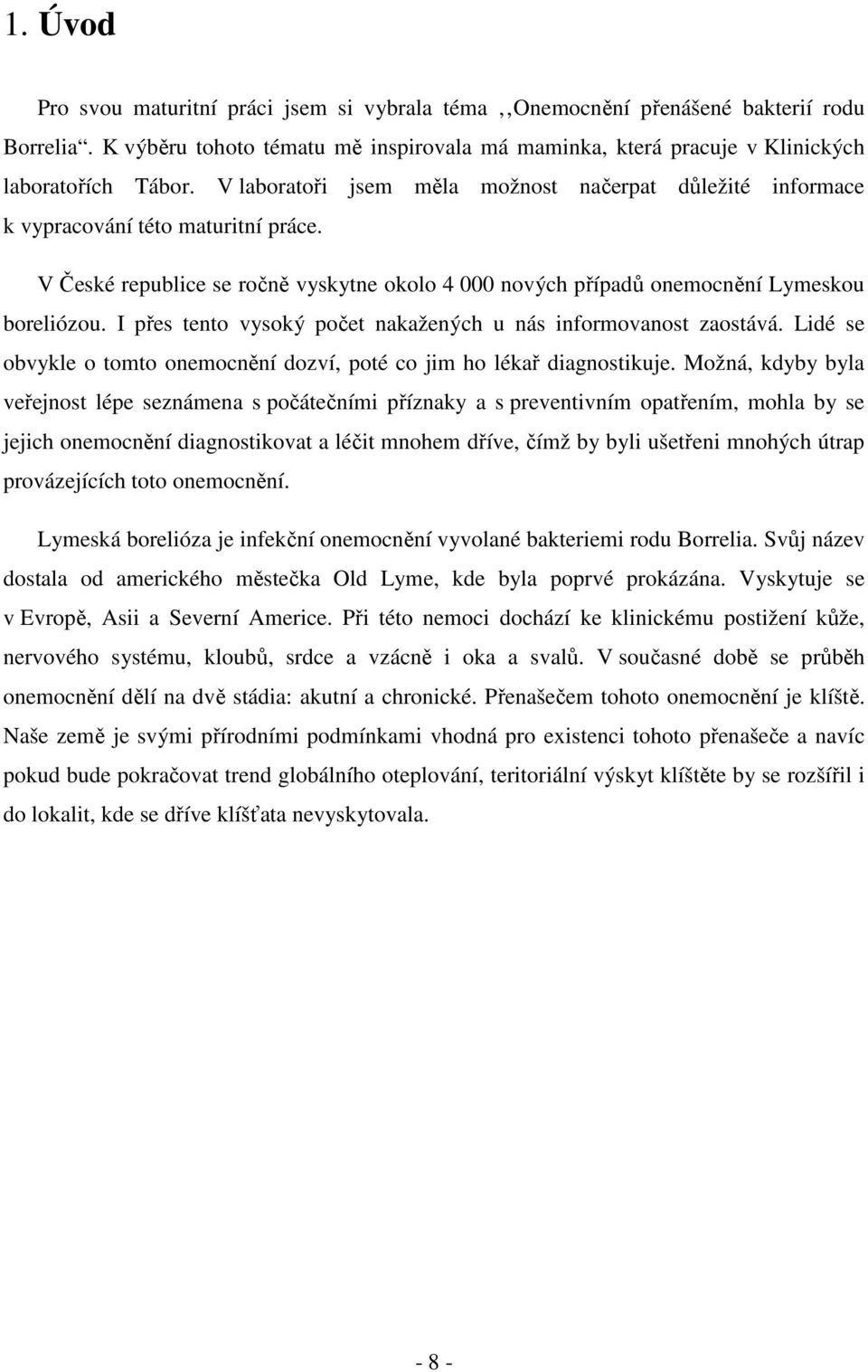 1. Úvod

Pro svou maturitní práci jsem si vybrala téma ,,Onemocnění přenášené bakterií rodu Borrelia“. K výběru tohoto tématu mě inspirovala má maminka, která pracuje v Klinických laboratořích Tábor. V laboratoři jsem měla možnost načerpat důležité informace k vypracování této maturitní práce.

V České republice se ročně vyskytne okolo 4 000 nových případů onemocnění Lymeskou boreliózou. I přes tento vysoký počet nakažených u nás informovanost zaostává. Lidé se obvykle o tomto onemocnění dozví, poté co jim ho lékař diagnostikuje. Možná, kdyby byla veřejnost lépe seznámena s počátečními příznaky a s preventivním opatřením, mohla by se jejich onemocnění diagnostikovat a léčit mnohem dříve, čímž by byli ušetřeni mnohých útrap provázejících toto onemocnění.

Lymeská borelióza je infekční onemocnění vyvolané bakteriemi rodu Borrelia. Svůj název dostala od amerického městečka Old Lyme, kde byla poprvé prokázána. Vyskytuje se v Evropě, Asii a Severní Americe. Při této nemoci dochází ke klinickému postižení kůže, nervového systému, kloubů, srdce a vzácně i oka a svalů. V současné době se průběh onemocnění dělí na dvě stádia: akutní a chronické. Přenašečem tohoto onemocnění je klíště. Naše země je svými přírodními podmínkami vhodná pro existenci tohoto přenašeče a navíc pokud bude pokračovat trend globálního oteplování, teritoriální výskyt klíštěte by se rozšířil i do lokalit, kde se dříve klíšťata nevyskytovala.

- 8 -